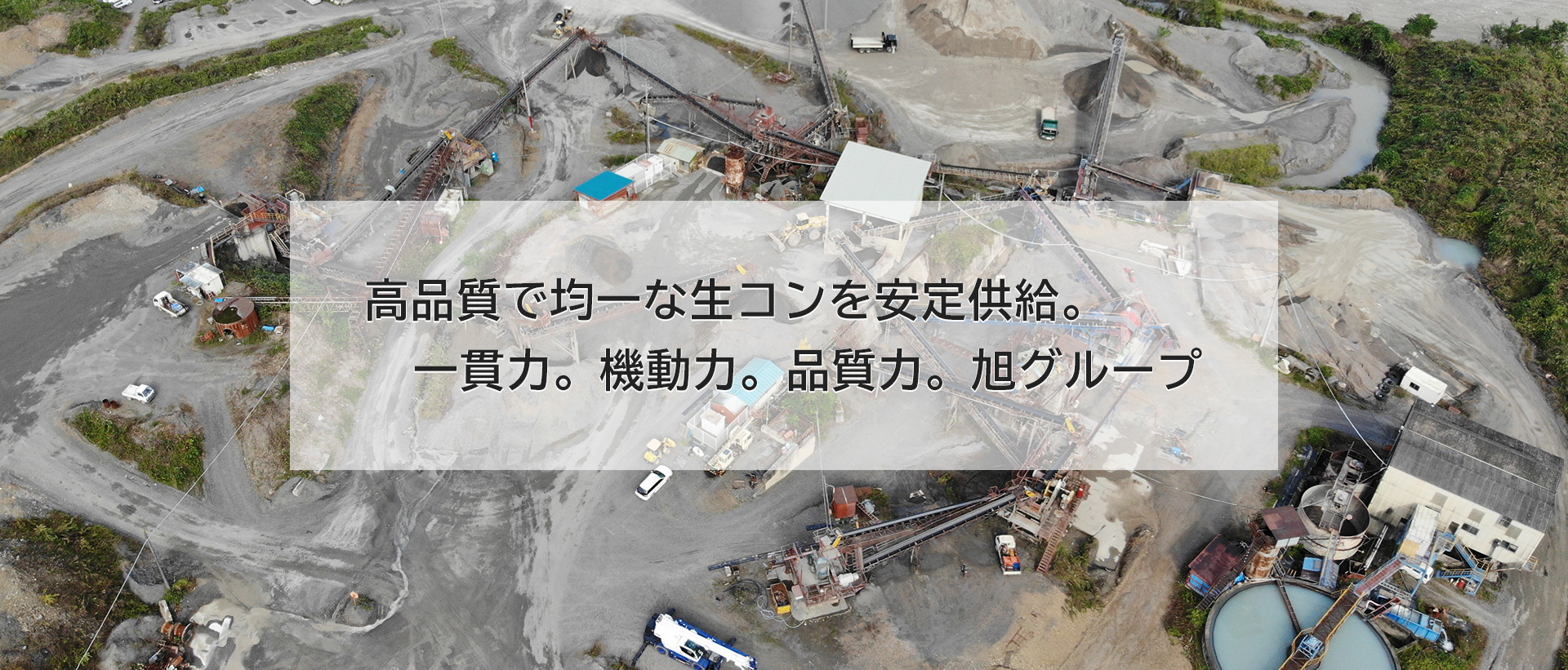 高品質で均一な生コンを安定供給。
一貫力。機動力。品質力。旭グループ